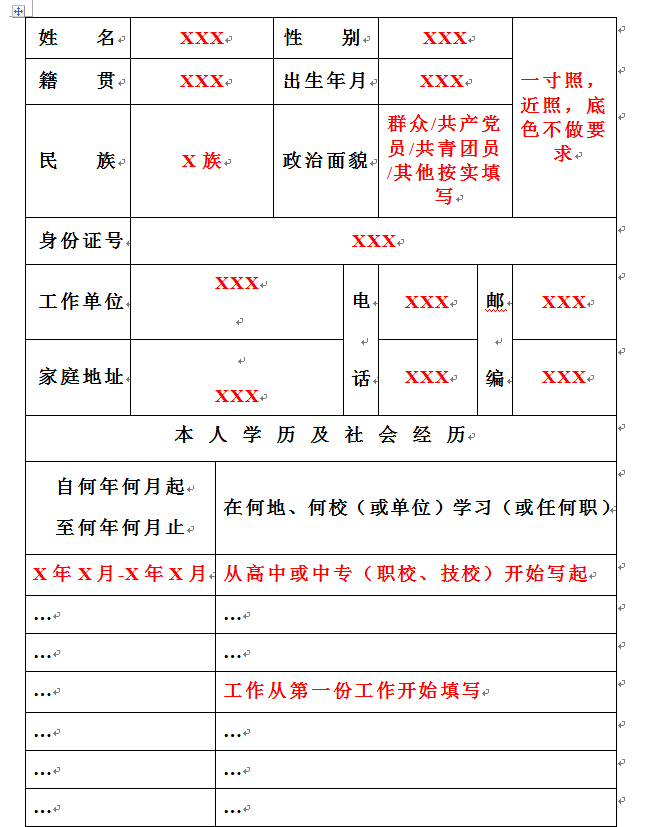 | 姓　名 | XXX | 性　别 | XXX | 一寸照，近照，底色不做要求 |
|---|---|---|---|---|
| 籍　贯 | XXX | 出生年月 | XXX | |
| 民　族 | X 族 | 政治面貌 | 群众/共产党员/共青团员/其他按实填写 | |
| 身份证号 | XXX | | | |

| 工作单位 | XXX | 电话 | XXX | 邮编 | XXX |
|---|---|---|---|---|---|
| 家庭地址 | XXX | | XXX | | XXX |

本 人 学 历 及 社 会 经 历

| 自何年何月起 至何年何月止 | 在何地、何校（或单位）学习（或任何职） |
|---|---|
| X 年 X 月-X 年 X 月 | 从高中或中专（职校、技校）开始写起 |
| … | … |
| … | … |
| … | 工作从第一份工作开始填写 |
| … | … |
| … | … |
| … | … |